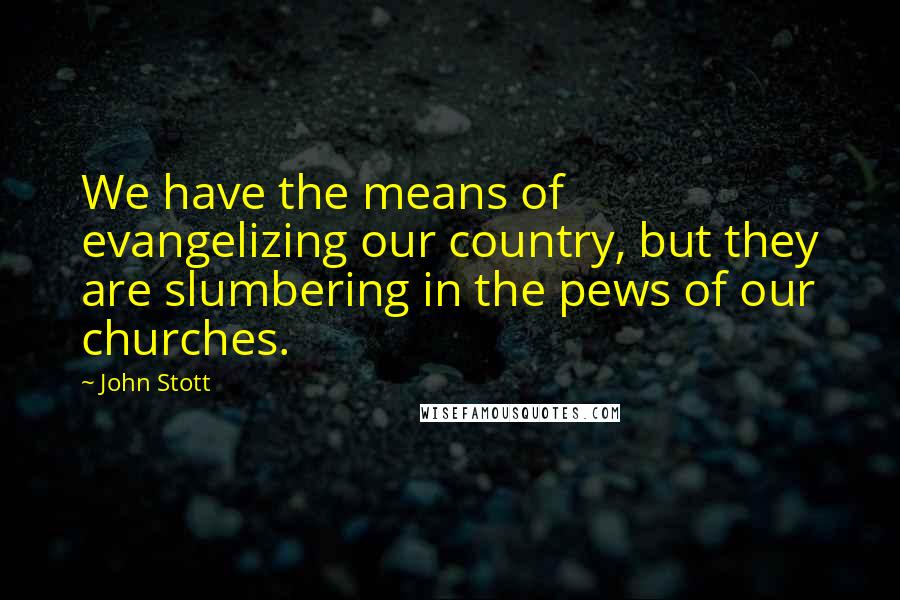 We have the means of evangelizing our country, but they are slumbering in the pews of our churches.

~ John Stott

WISEFAMOUSQUOTES.COM